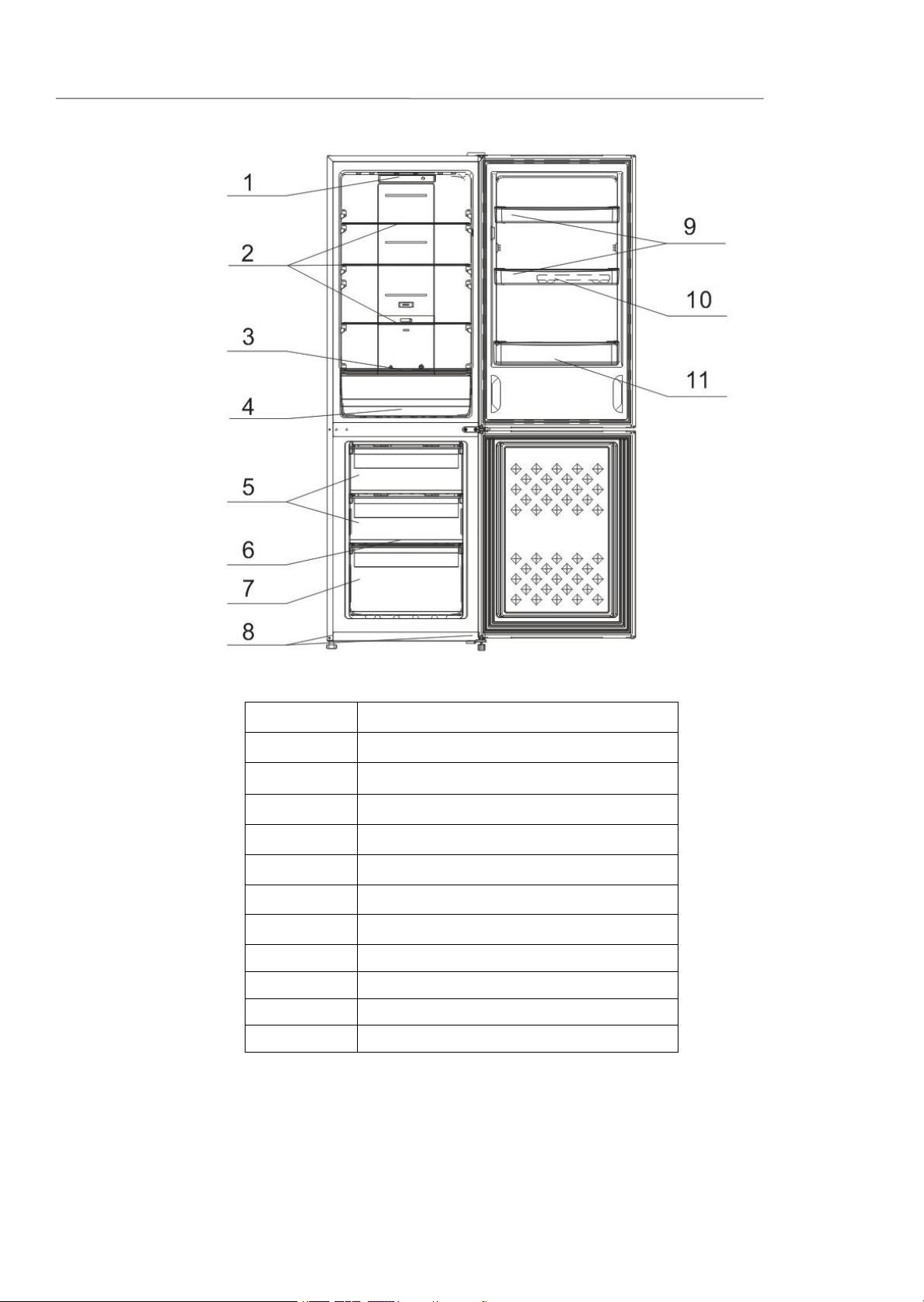 1
2
3
4
5
6
7
8
9
10
11